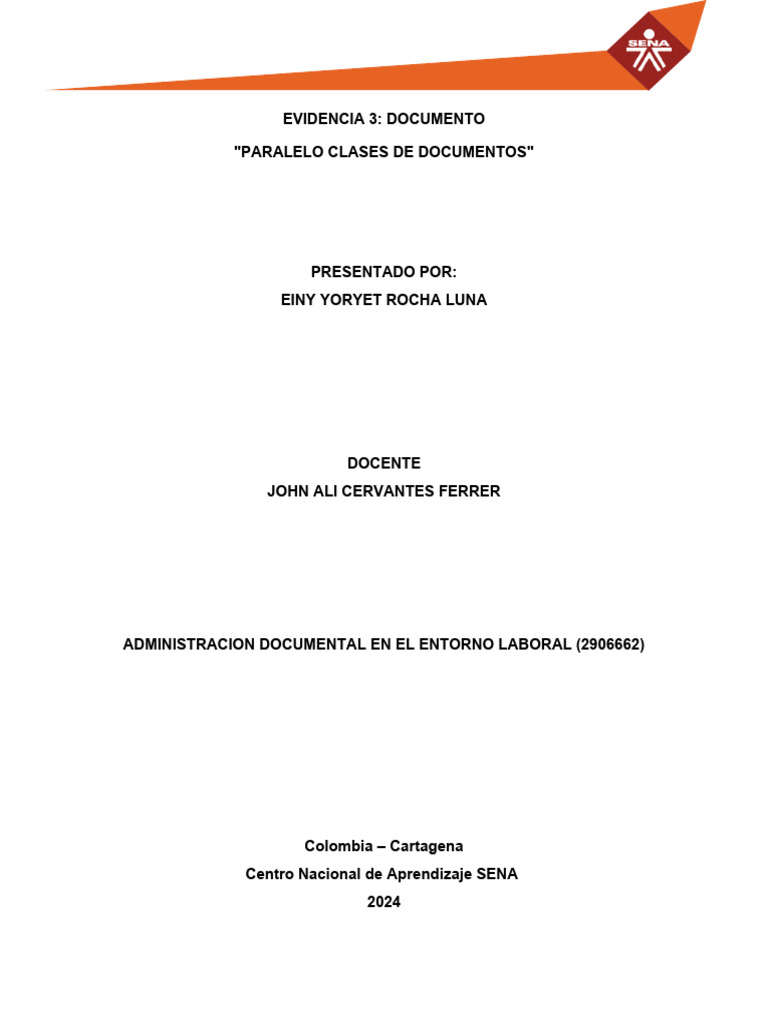 SENA

EVIDENCIA 3: DOCUMENTO

"PARALELO CLASES DE DOCUMENTOS"

PRESENTADO POR:
EINY YORYET ROCHA LUNA

DOCENTE
JOHN ALI CERVANTES FERRER

ADMINISTRACION DOCUMENTAL EN EL ENTORNO LABORAL (2906662)

Colombia – Cartagena
Centro Nacional de Aprendizaje SENA
2024